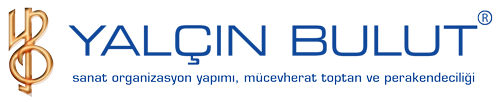 YALÇIN BULUT®

sanat organizasyon yapımı, mücevherat toptan ve perakendeciliği